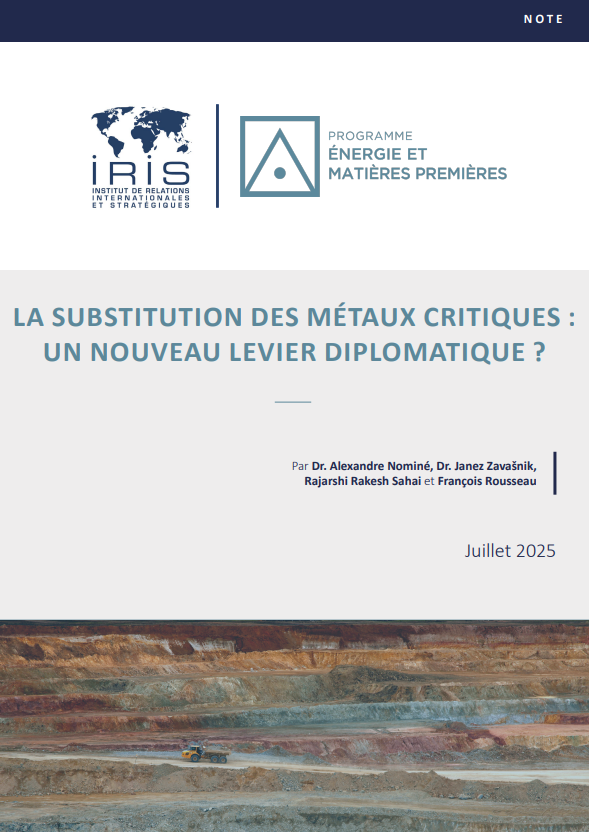 NOTE

IRIS
INSTITUT DE RELATIONS INTERNATIONALES ET STRATÉGIQUES

PROGRAMME
ÉNERGIE ET MATIÈRES PREMIÈRES

LA SUBSTITUTION DES MÉTAUX CRITIQUES : UN NOUVEAU LEVIER DIPLOMATIQUE ?

Par Dr. Alexandre Nominé, Dr. Janez Zavašnik, Rajarshi Rakesh Sahai et François Rousseau

Juillet 2025